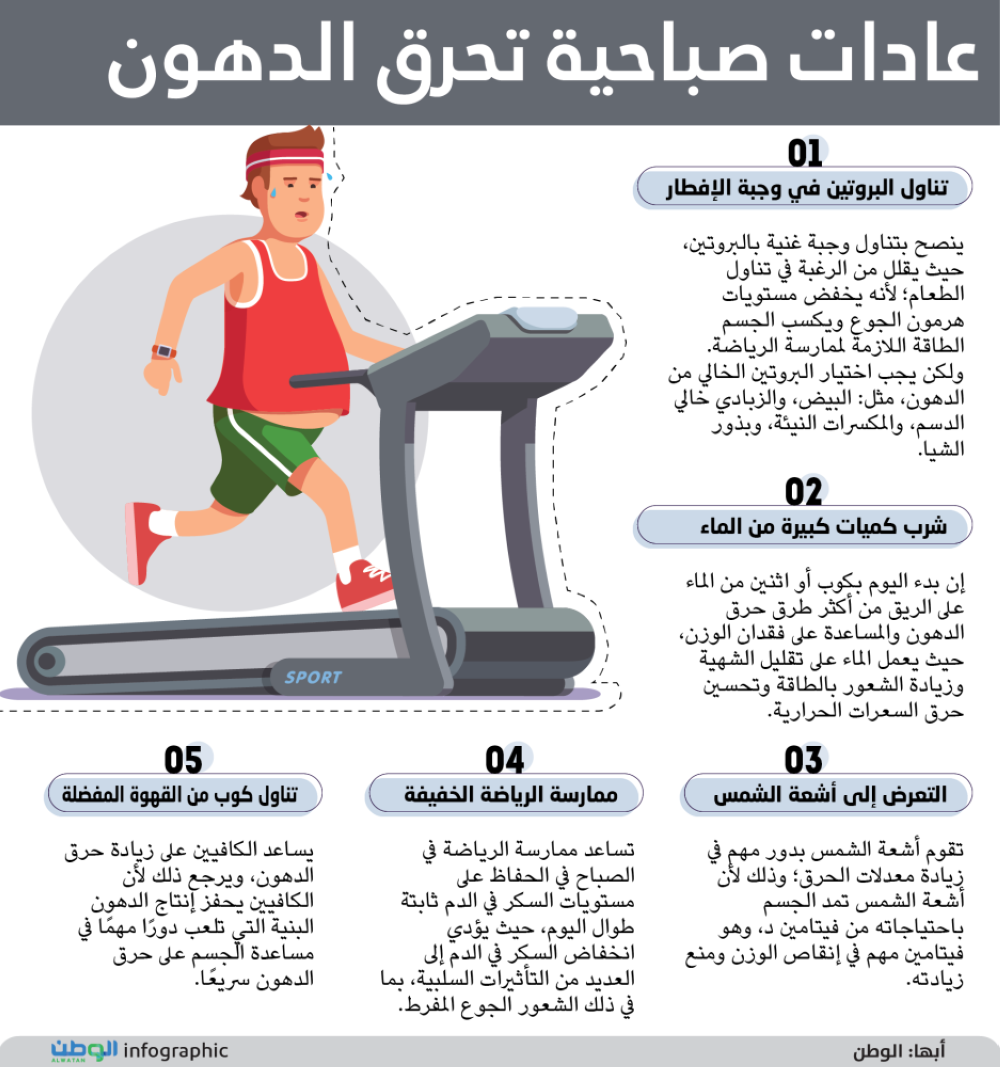 عادات صباحية تحرق الدهون

01
تناول البروتين في وجبة الإفطار

ينصح بتناول وجبة غنية بالبروتين، حيث يقلل من الرغبة في تناول الطعام؛ لأنه يخفض مستويات هرمون الجوع ويكسب الجسم الطاقة اللازمة لممارسة الرياضة. ولكن يجب اختيار البروتين الخالي من الدهون، مثل: البيض، والزبادي خالي الدسم، والمكسرات النيئة، وبذور الشيا.

02
شرب كميات كبيرة من الماء

إن بدء اليوم بكوب أو اثنين من الماء على الريق من أكثر طرق حرق الدهون والمساعدة على فقدان الوزن، حيث يعمل الماء على تقليل الشهية وزيادة الشعور بالطاقة وتحسين حرق السعرات الحرارية.

SPORT

03
التعرض إلى أشعة الشمس

تقوم أشعة الشمس بدور مهم في زيادة معدلات الحرق؛ وذلك لأن أشعة الشمس تمد الجسم باحتياجاته من فيتامين د، وهو فيتامين مهم في إنقاص الوزن ومنع زيادته.

04
ممارسة الرياضة الخفيفة

تساعد ممارسة الرياضة في الصباح في الحفاظ على مستويات السكر في الدم ثابتة طوال اليوم، حيث يؤدي انخفاض السكر في الدم إلى العديد من التأثيرات السلبية، بما في ذلك الشعور الجوع المفرط.

05
تناول كوب من القهوة المفضلة

يساعد الكافيين على زيادة حرق الدهون، ويرجع ذلك لأن الكافيين يحفز إنتاج الدهون البنية التي تلعب دورًا مهمًا في مساعدة الجسم على حرق الدهون سريعًا.

أبها: الوطن
الوطن ALWATAN infographic